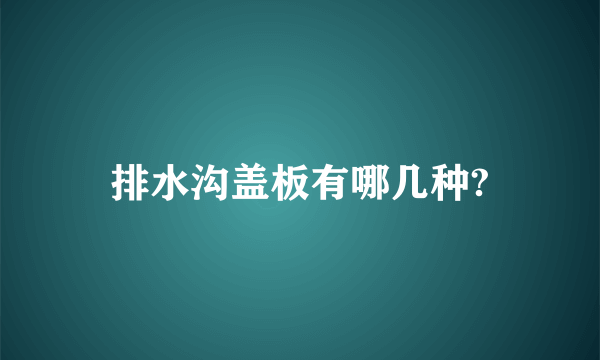 排水沟盖板有哪几种?